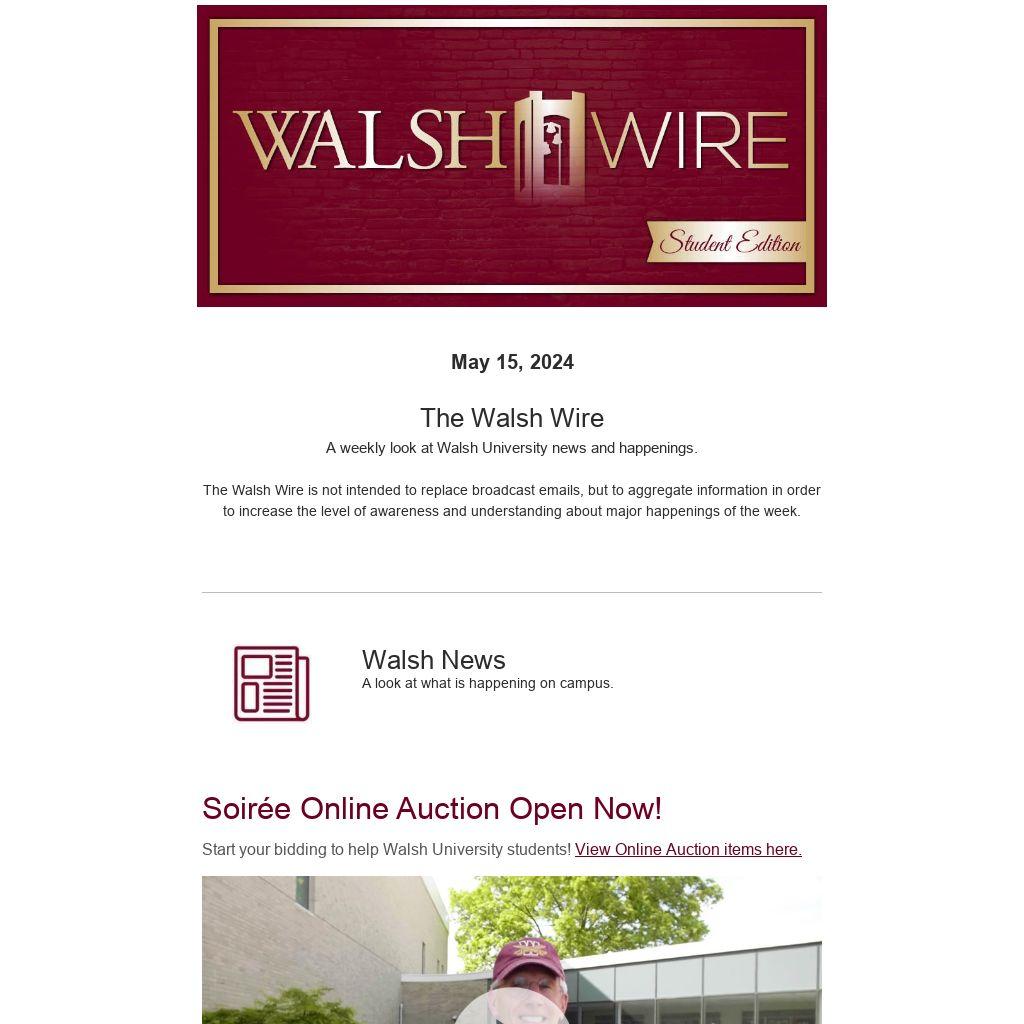 WALSH WIRE
Student Edition

May 15, 2024

The Walsh Wire
A weekly look at Walsh University news and happenings.

The Walsh Wire is not intended to replace broadcast emails, but to aggregate information in order to increase the level of awareness and understanding about major happenings of the week.

Walsh News
A look at what is happening on campus.

Soirée Online Auction Open Now!

Start your bidding to help Walsh University students! View Online Auction items here.